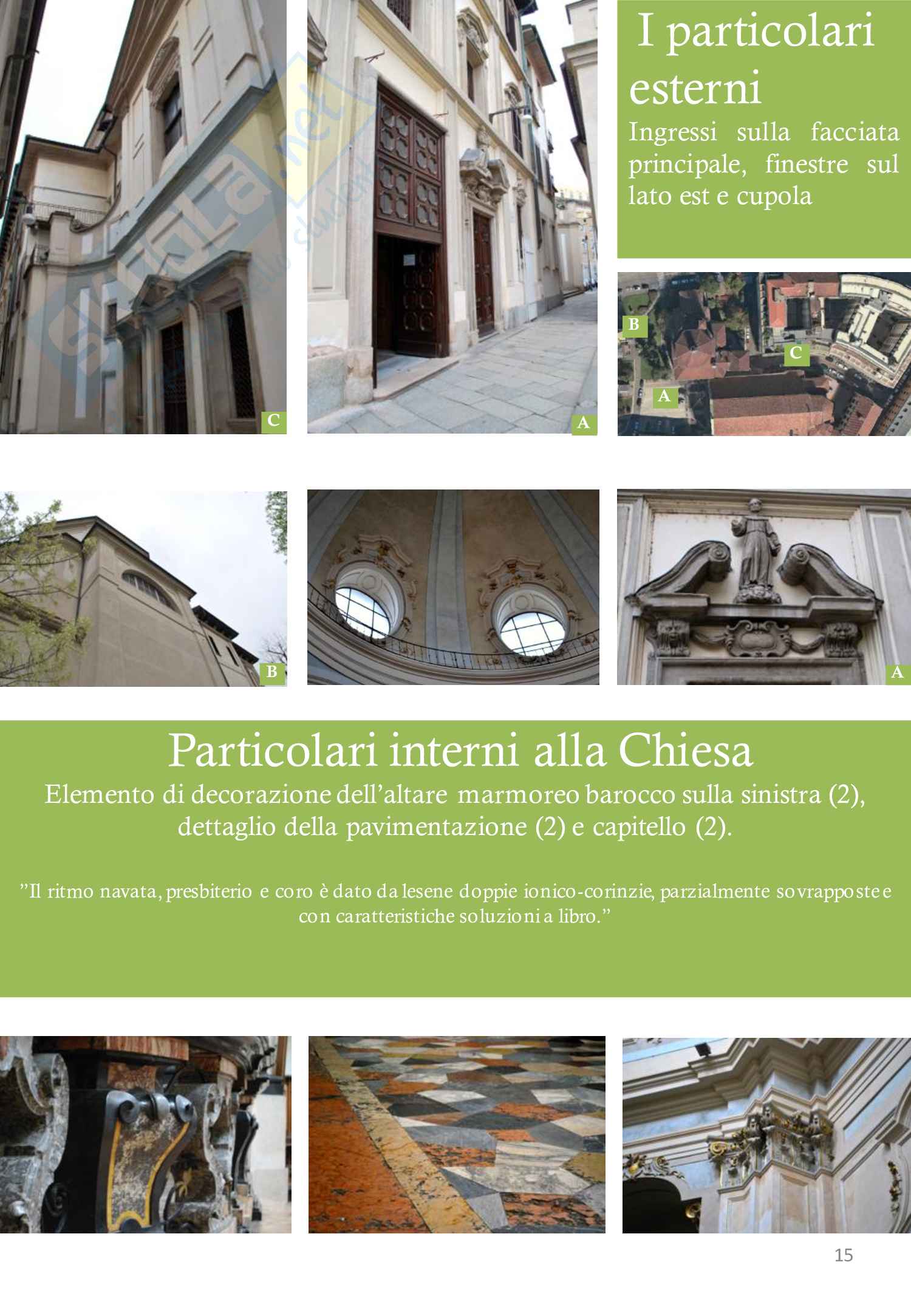 C

A

I particolari esterni

Ingressi sulla facciata principale, finestre sul lato est e cupola

B

C

A

B

A

Particolari interni alla Chiesa

Elemento di decorazione dell'altare marmoreo barocco sulla sinistra (2), dettaglio della pavimentazione (2) e capitello (2).

"Il ritmo navata, presbiterio e coro è dato da lesene doppie ionico-corinzie, parzialmente sovrapposte e con caratteristiche soluzioni a libro."

15

Skuola.net